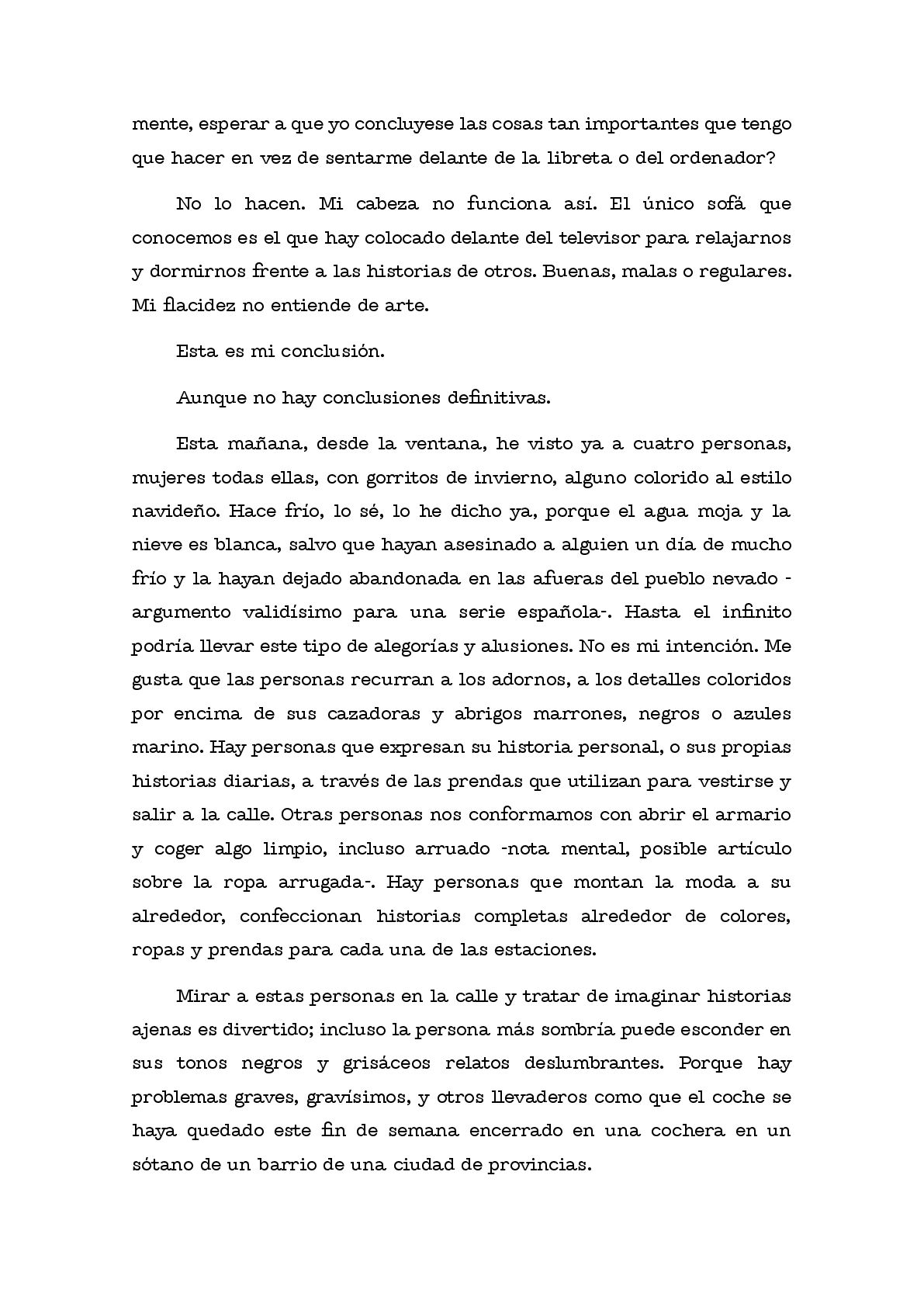 mente, esperar a que yo concluyese las cosas tan importantes que tengo que hacer en vez de sentarme delante de la libreta o del ordenador?

No lo hacen. Mi cabeza no funciona así. El único sofá que conocemos es el que hay colocado delante del televisor para relajarnos y dormirnos frente a las historias de otros. Buenas, malas o regulares. Mi flacidez no entiende de arte.

Esta es mi conclusión.

Aunque no hay conclusiones definitivas.

Esta mañana, desde la ventana, he visto ya a cuatro personas, mujeres todas ellas, con gorritos de invierno, alguno colorido al estilo navideño. Hace frío, lo sé, lo he dicho ya, porque el agua moja y la nieve es blanca, salvo que hayan asesinado a alguien un día de mucho frío y la hayan dejado abandonada en las afueras del pueblo nevado -argumento validísimo para una serie española-. Hasta el infinito podría llevar este tipo de alegorías y alusiones. No es mi intención. Me gusta que las personas recurran a los adornos, a los detalles coloridos por encima de sus cazadoras y abrigos marrones, negros o azules marino. Hay personas que expresan su historia personal, o sus propias historias diarias, a través de las prendas que utilizan para vestirse y salir a la calle. Otras personas nos conformamos con abrir el armario y coger algo limpio, incluso arruado -nota mental, posible artículo sobre la ropa arrugada-. Hay personas que montan la moda a su alrededor, confeccionan historias completas alrededor de colores, ropas y prendas para cada una de las estaciones.

Mirar a estas personas en la calle y tratar de imaginar historias ajenas es divertido; incluso la persona más sombría puede esconder en sus tonos negros y grisáceos relatos deslumbrantes. Porque hay problemas graves, gravísimos, y otros llevaderos como que el coche se haya quedado este fin de semana encerrado en una cochera en un sótano de un barrio de una ciudad de provincias.